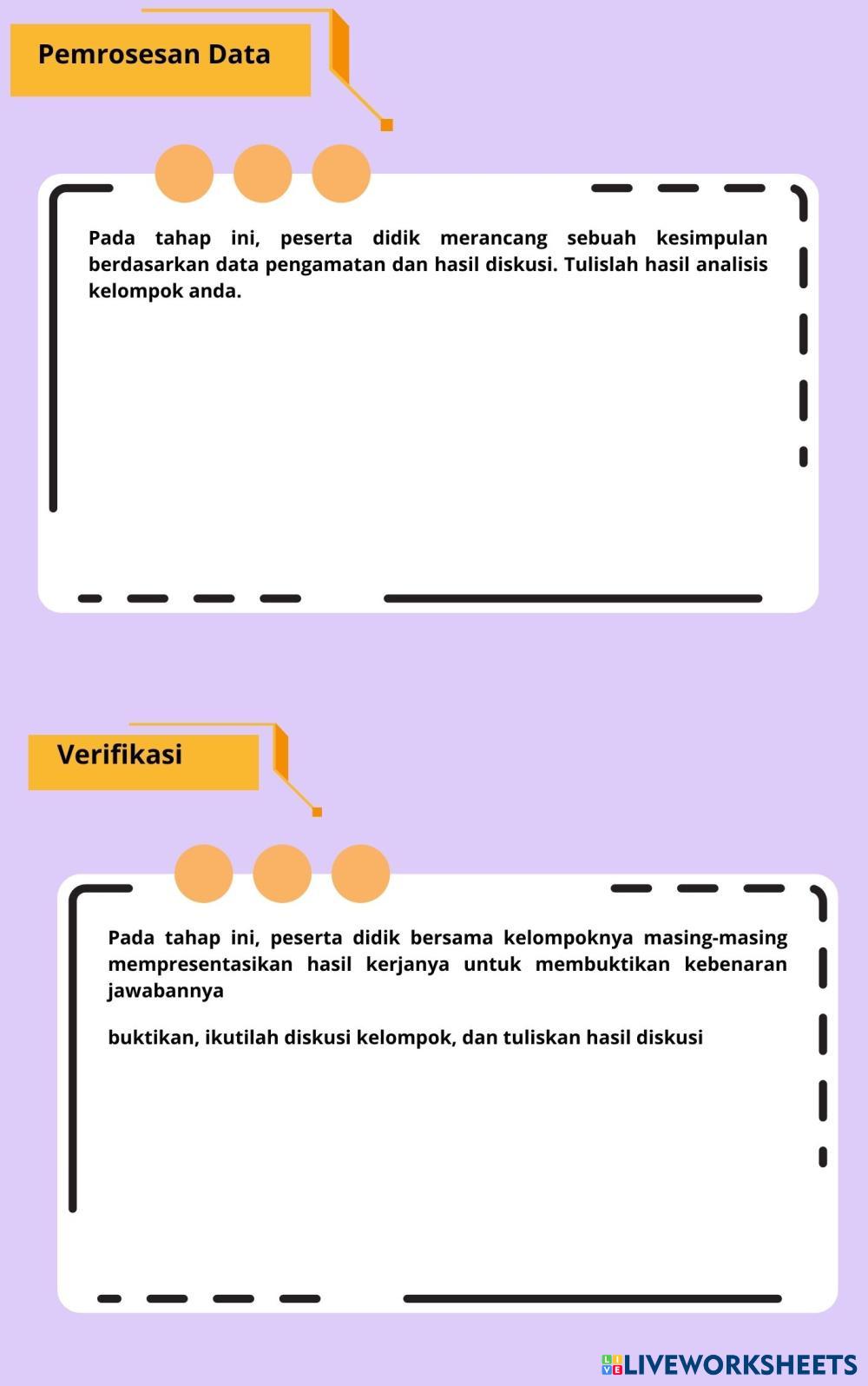 Pemrosesan Data

Pada tahap ini, peserta didik merancang sebuah kesimpulan berdasarkan data pengamatan dan hasil diskusi. Tulislah hasil analisis kelompok anda.

Verifikasi

Pada tahap ini, peserta didik bersama kelompoknya masing-masing mempresentasikan hasil kerjanya untuk membuktikan kebenaran jawabannya

buktikan, ikutilah diskusi kelompok, dan tuliskan hasil diskusi

LIVEWORKSHEETS